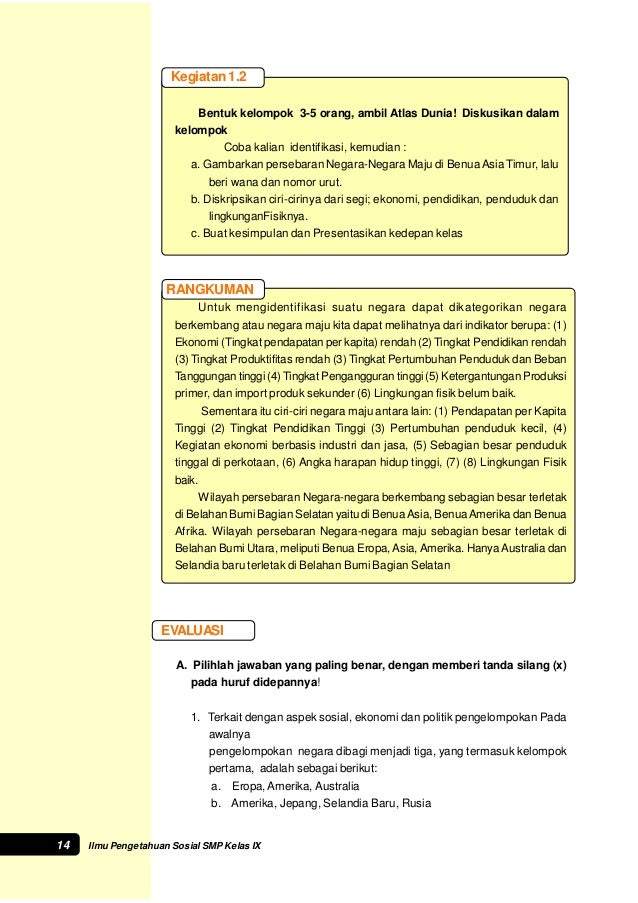 Kegiatan 1.2

Bentuk kelompok 3-5 orang, ambil Atlas Dunia! Diskusikan dalam kelompok

Coba kalian identifikasi, kemudian :

a. Gambarkan persebaran Negara-Negara Maju di Benua Asia Timur, lalu beri wana dan nomor urut.

b. Diskripsikan ciri-cirinya dari segi; ekonomi, pendidikan, penduduk dan lingkunganFisiknya.

c. Buat kesimpulan dan Presentasikan kedepan kelas

RANGKUMAN

Untuk mengidentifikasi suatu negara dapat dikategorikan negara berkembang atau negara maju kita dapat melihatnya dari indikator berupa: (1) Ekonomi (Tingkat pendapatan per kapita) rendah (2) Tingkat Pendidikan rendah (3) Tingkat Produktifitas rendah (3) Tingkat Pertumbuhan Penduduk dan Beban Tanggungan tinggi (4) Tingkat Pengangguran tinggi (5) Ketergantungan Produksi primer, dan import produk sekunder (6) Lingkungan fisik belum baik.

Sementara itu ciri-ciri negara maju antara lain: (1) Pendapatan per Kapita Tinggi (2) Tingkat Pendidikan Tinggi (3) Pertumbuhan penduduk kecil, (4) Kegiatan ekonomi berbasis industri dan jasa, (5) Sebagian besar penduduk tinggal di perkotaan, (6) Angka harapan hidup tinggi, (7) (8) Lingkungan Fisik baik.

Wilayah persebaran Negara-negara berkembang sebagian besar terletak di Belahan Bumi Bagian Selatan yaitu di Benua Asia, Benua Amerika dan Benua Afrika. Wilayah persebaran Negara-negara maju sebagian besar terletak di Belahan Bumi Utara, meliputi Benua Eropa, Asia, Amerika. Hanya Australia dan Selandia baru terletak di Belahan Bumi Bagian Selatan

EVALUASI

A. Pilihlah jawaban yang paling benar, dengan memberi tanda silang (x) pada huruf didepannya!

1. Terkait dengan aspek sosial, ekonomi dan politik pengelompokan Pada awalnya
pengelompokan negara dibagi menjadi tiga, yang termasuk kelompok pertama, adalah sebagai berikut:
a. Eropa, Amerika, Australia
b. Amerika, Jepang, Selandia Baru, Rusia

14 Ilmu Pengetahuan Sosial SMP Kelas IX